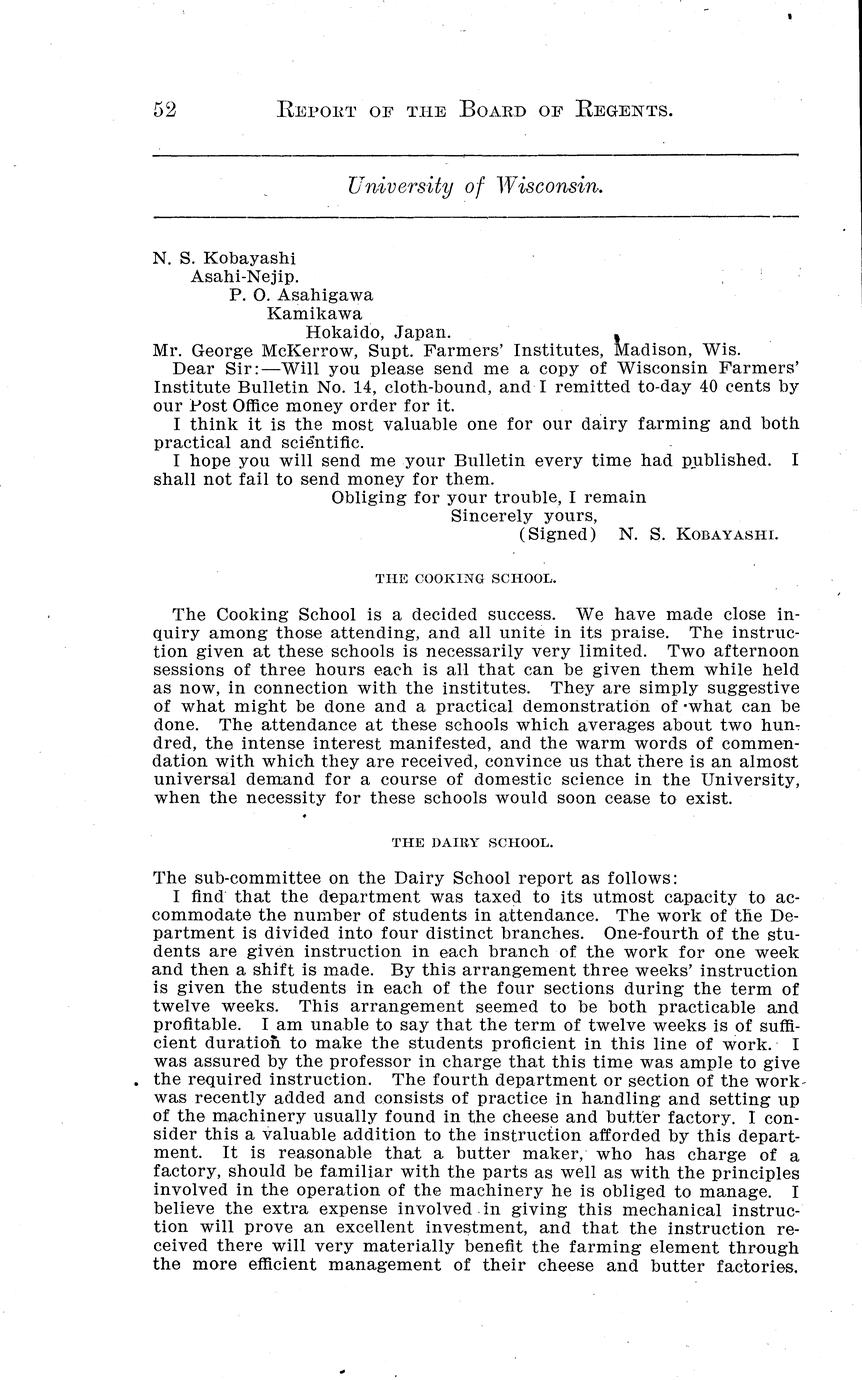 52 REPORT OF THE BOARD OF REGENTS.

University of Wisconsin.

N. S. Kobayashi
Asahi-Nejip.
P. O. Asahigawa
Kamikawa
Hokaido, Japan.
Mr. George McKerrow, Supt. Farmers' Institutes, Madison, Wis.

Dear Sir:—Will you please send me a copy of Wisconsin Farmers' Institute Bulletin No. 14, cloth-bound, and I remitted to-day 40 cents by our Post Office money order for it.

I think it is the most valuable one for our dairy farming and both practical and scientific.

I hope you will send me your Bulletin every time had published. I shall not fail to send money for them.

Obliging for your trouble, I remain
Sincerely yours,
(Signed) N. S. KOBAYASHI.

THE COOKING SCHOOL.

The Cooking School is a decided success. We have made close inquiry among those attending, and all unite in its praise. The instruction given at these schools is necessarily very limited. Two afternoon sessions of three hours each is all that can be given them while held as now, in connection with the institutes. They are simply suggestive of what might be done and a practical demonstration of what can be done. The attendance at these schools which averages about two hundred, the intense interest manifested, and the warm words of commendation with which they are received, convince us that there is an almost universal demand for a course of domestic science in the University, when the necessity for these schools would soon cease to exist.

THE DAIRY SCHOOL.

The sub-committee on the Dairy School report as follows:

I find that the department was taxed to its utmost capacity to accommodate the number of students in attendance. The work of the Department is divided into four distinct branches. One-fourth of the students are given instruction in each branch of the work for one week and then a shift is made. By this arrangement three weeks' instruction is given the students in each of the four sections during the term of twelve weeks. This arrangement seemed to be both practicable and profitable. I am unable to say that the term of twelve weeks is of sufficient duration to make the students proficient in this line of work. I was assured by the professor in charge that this time was ample to give the required instruction. The fourth department or section of the work was recently added and consists of practice in handling and setting up of the machinery usually found in the cheese and butter factory. I consider this a valuable addition to the instruction afforded by this department. It is reasonable that a butter maker, who has charge of a factory, should be familiar with the parts as well as with the principles involved in the operation of the machinery he is obliged to manage. I believe the extra expense involved in giving this mechanical instruction will prove an excellent investment, and that the instruction received there will very materially benefit the farming element through the more efficient management of their cheese and butter factories.